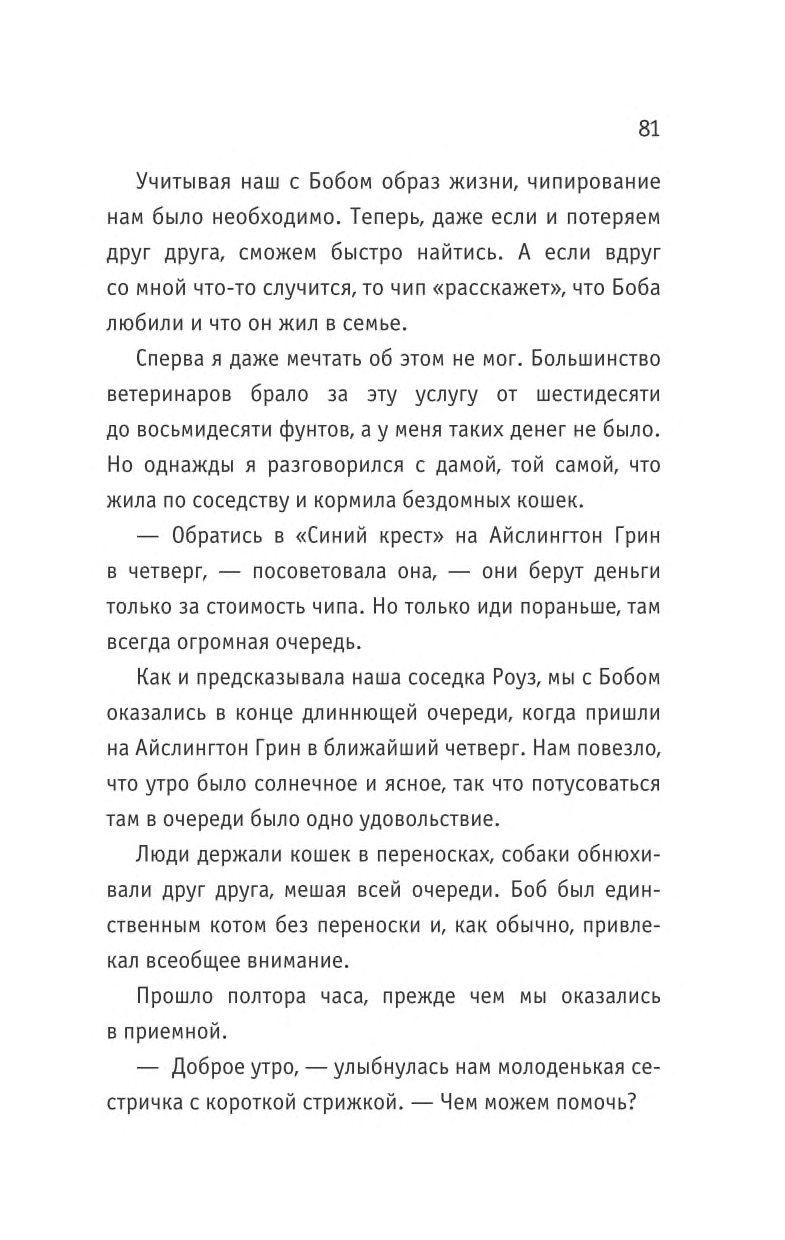 81

Учитывая наш с Бобом образ жизни, чипирование нам было необходимо. Теперь, даже если и потеряем друг друга, сможем быстро найтись. А если вдруг со мной что-то случится, то чип «расскажет», что Боба любили и что он жил в семье.

Сперва я даже мечтать об этом не мог. Большинство ветеринаров брало за эту услугу от шестидесяти до восьмидесяти фунтов, а у меня таких денег не было. Но однажды я разговорился с дамой, той самой, что жила по соседству и кормила бездомных кошек.

— Обратись в «Синий крест» на Айслингтон Грин в четверг, — посоветовала она, — они берут деньги только за стоимость чипа. Но только иди пораньше, там всегда огромная очередь.

Как и предсказывала наша соседка Роуз, мы с Бобом оказались в конце длиннющей очереди, когда пришли на Айслингтон Грин в ближайший четверг. Нам повезло, что утро было солнечное и ясное, так что потусоваться там в очереди было одно удовольствие.

Люди держали кошек в переносках, собаки обнюхивали друг друга, мешая всей очереди. Боб был единственным котом без переноски и, как обычно, привлекал всеобщее внимание.

Прошло полтора часа, прежде чем мы оказались в приемной.

— Доброе утро, — улыбнулась нам молоденькая сестричка с короткой стрижкой. — Чем можем помочь?